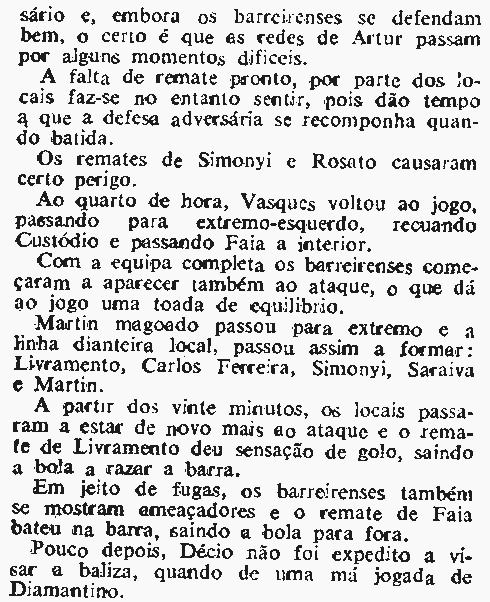 sário e, embora os barreirenses se defendam bem, o certo é que as redes de Artur passam por alguns momentos difíceis.

A falta de remate pronto, por parte dos locais faz-se no entanto sentir, pois dão tempo a que a defesa adversária se recomponha quando batida.

Os remates de Simonyi e Rosato causaram certo perigo.

Ao quarto de hora, Vasques voltou ao jogo, passando para extremo-esquerdo, recuando Custódio e passando Faia a interior.

Com a equipa completa os barreirenses começaram a aparecer também ao ataque, o que dá ao jogo uma toada de equilíbrio.

Martin magoado passou para extremo e a linha dianteira local, passou assim a formar: Livramento, Carlos Ferreira, Simonyi, Saraiva e Martin.

A partir dos vinte minutos, os locais passaram a estar de novo mais ao ataque e o remate de Livramento deu sensação de golo, saindo a bola a razar a barra.

Em jeito de fugas, os barreirenses também se mostram ameaçadores e o remate de Faia bateu na barra, saindo a bola para fora.

Pouco depois, Décio não foi expedito a visar a baliza, quando de uma má jogada de Diamantino.